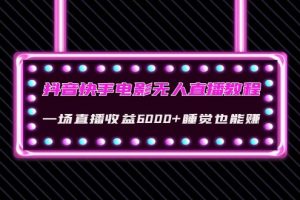 抖音快手电影无人直播教程

一场直播收益6000+睡觉也能赚